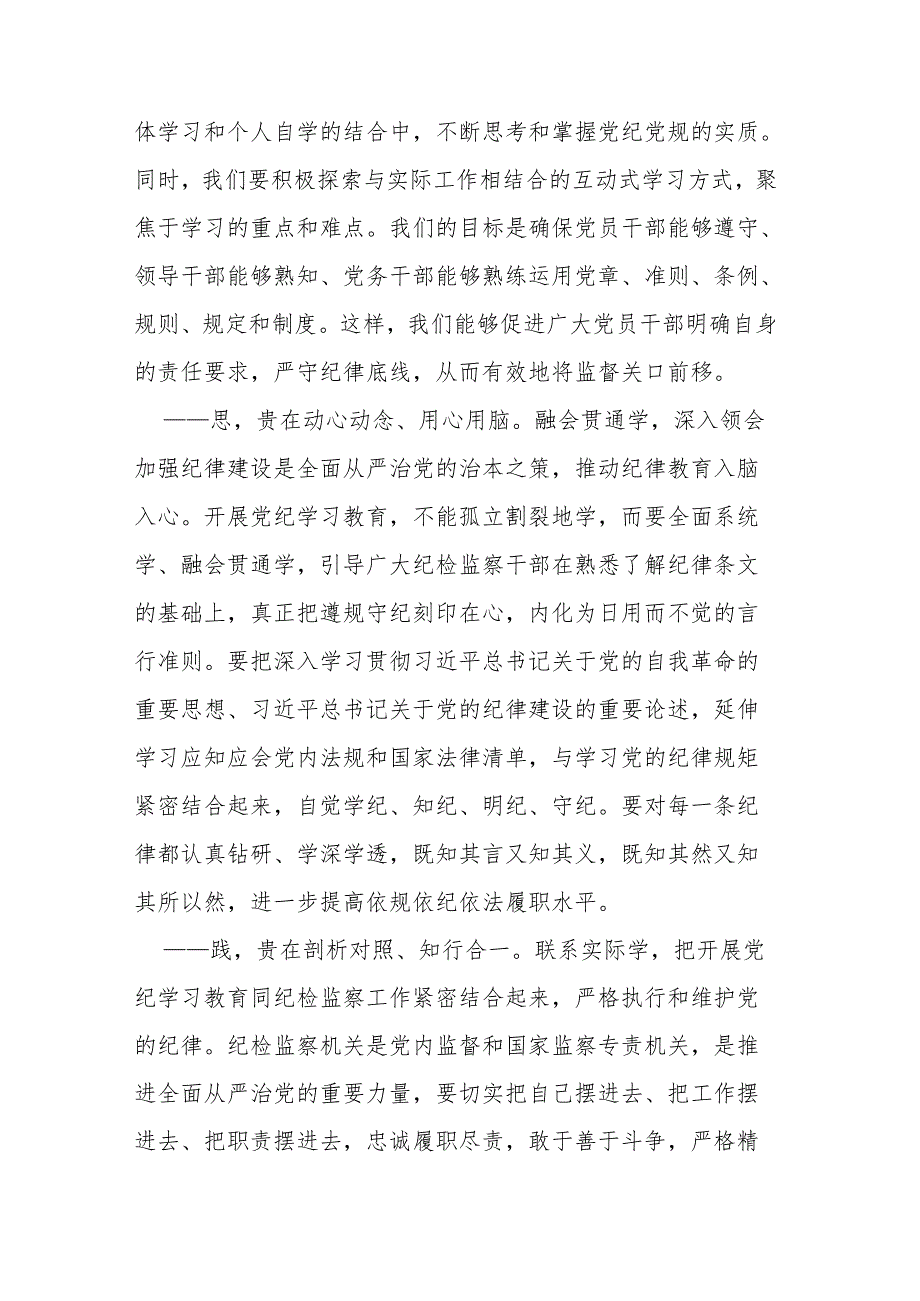 体学习和个人自学的结合中，不断思考和掌握党纪党规的实质。同时，我们要积极探索与实际工作相结合的互动式学习方式，聚焦于学习的重点和难点。我们的目标是确保党员干部能够遵守、领导干部能够熟知、党务干部能够熟练运用党章、准则、条例、规则、规定和制度。这样，我们能够促进广大党员干部明确自身的责任要求，严守纪律底线，从而有效地将监督关口前移。

——思，贵在动心动念、用心用脑。融会贯通学，深入领会加强纪律建设是全面从严治党的治本之策，推动纪律教育入脑入心。开展党纪学习教育，不能孤立割裂地学，而要全面系统学、融会贯通学，引导广大纪检监察干部在熟悉了解纪律条文的基础上，真正把遵规守纪刻印在心，内化为日用而不觉的言行准则。要把深入学习贯彻习近平总书记关于党的自我革命的重要思想、习近平总书记关于党的纪律建设的重要论述，延伸学习应知应会党内法规和国家法律清单，与学习党的纪律规矩紧密结合起来，自觉学纪、知纪、明纪、守纪。要对每一条纪律都认真钻研、学深学透，既知其言又知其义，既知其然又知其所以然，进一步提高依规依纪依法履职水平。

——践，贵在剖析对照、知行合一。联系实际学，把开展党纪学习教育同纪检监察工作紧密结合起来，严格执行和维护党的纪律。纪检监察机关是党内监督和国家监察专责机关，是推进全面从严治党的重要力量，要切实把自己摆进去、把工作摆进去、把职责摆进去，忠诚履职尽责，敢于善于斗争，严格精